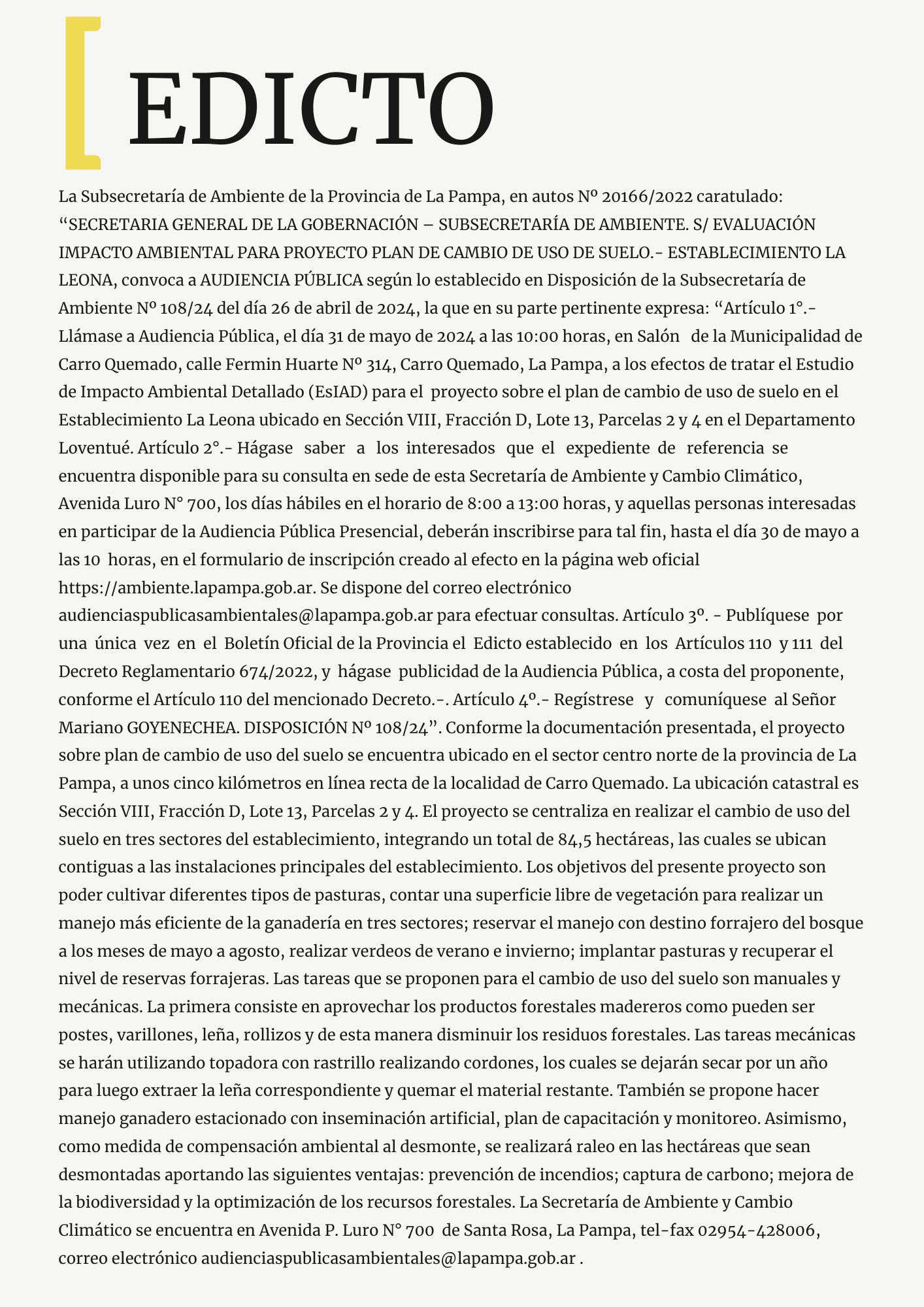 EDICTO

La Subsecretaría de Ambiente de la Provincia de La Pampa, en autos Nº 20166/2022 caratulado: “SECRETARIA GENERAL DE LA GOBERNACIÓN – SUBSECRETARÍA DE AMBIENTE. S/ EVALUACIÓN IMPACTO AMBIENTAL PARA PROYECTO PLAN DE CAMBIO DE USO DE SUELO.- ESTABLECIMIENTO LA LEONA, convoca a AUDIENCIA PÚBLICA según lo establecido en Disposición de la Subsecretaría de Ambiente Nº 108/24 del día 26 de abril de 2024, la que en su parte pertinente expresa: “Artículo 1°.- Llámase a Audiencia Pública, el día 31 de mayo de 2024 a las 10:00 horas, en Salón de la Municipalidad de Carro Quemado, calle Fermin Huarte Nº 314, Carro Quemado, La Pampa, a los efectos de tratar el Estudio de Impacto Ambiental Detallado (EsIAD) para el proyecto sobre el plan de cambio de uso de suelo en el Establecimiento La Leona ubicado en Sección VIII, Fracción D, Lote 13, Parcelas 2 y 4 en el Departamento Loventué. Artículo 2°.- Hágase saber a los interesados que el expediente de referencia se encuentra disponible para su consulta en sede de esta Secretaría de Ambiente y Cambio Climático, Avenida Luro N° 700, los días hábiles en el horario de 8:00 a 13:00 horas, y aquellas personas interesadas en participar de la Audiencia Pública Presencial, deberán inscribirse para tal fin, hasta el día 30 de mayo a las 10 horas, en el formulario de inscripción creado al efecto en la página web oficial https://ambiente.lapampa.gob.ar. Se dispone del correo electrónico audienciaspublicasambientales@lapampa.gob.ar para efectuar consultas. Artículo 3º. - Publíquese por una única vez en el Boletín Oficial de la Provincia el Edicto establecido en los Artículos 110 y 111 del Decreto Reglamentario 674/2022, y hágase publicidad de la Audiencia Pública, a costa del proponente, conforme el Artículo 110 del mencionado Decreto.-. Artículo 4º.- Regístrese y comuníquese al Señor Mariano GOYENECHEA. DISPOSICIÓN Nº 108/24”. Conforme la documentación presentada, el proyecto sobre plan de cambio de uso del suelo se encuentra ubicado en el sector centro norte de la provincia de La Pampa, a unos cinco kilómetros en línea recta de la localidad de Carro Quemado. La ubicación catastral es Sección VIII, Fracción D, Lote 13, Parcelas 2 y 4. El proyecto se centraliza en realizar el cambio de uso del suelo en tres sectores del establecimiento, integrando un total de 84,5 hectáreas, las cuales se ubican contiguas a las instalaciones principales del establecimiento. Los objetivos del presente proyecto son poder cultivar diferentes tipos de pasturas, contar una superficie libre de vegetación para realizar un manejo más eficiente de la ganadería en tres sectores; reservar el manejo con destino forrajero del bosque a los meses de mayo a agosto, realizar verdeos de verano e invierno; implantar pasturas y recuperar el nivel de reservas forrajeras. Las tareas que se proponen para el cambio de uso del suelo son manuales y mecánicas. La primera consiste en aprovechar los productos forestales madereros como pueden ser postes, varillones, leña, rollizos y de esta manera disminuir los residuos forestales. Las tareas mecánicas se harán utilizando topadora con rastrillo realizando cordones, los cuales se dejarán secar por un año para luego extraer la leña correspondiente y quemar el material restante. También se propone hacer manejo ganadero estacionado con inseminación artificial, plan de capacitación y monitoreo. Asimismo, como medida de compensación ambiental al desmonte, se realizará raleo en las hectáreas que sean desmontadas aportando las siguientes ventajas: prevención de incendios; captura de carbono; mejora de la biodiversidad y la optimización de los recursos forestales. La Secretaría de Ambiente y Cambio Climático se encuentra en Avenida P. Luro N° 700 de Santa Rosa, La Pampa, tel-fax 02954-428006, correo electrónico audienciaspublicasambientales@lapampa.gob.ar .